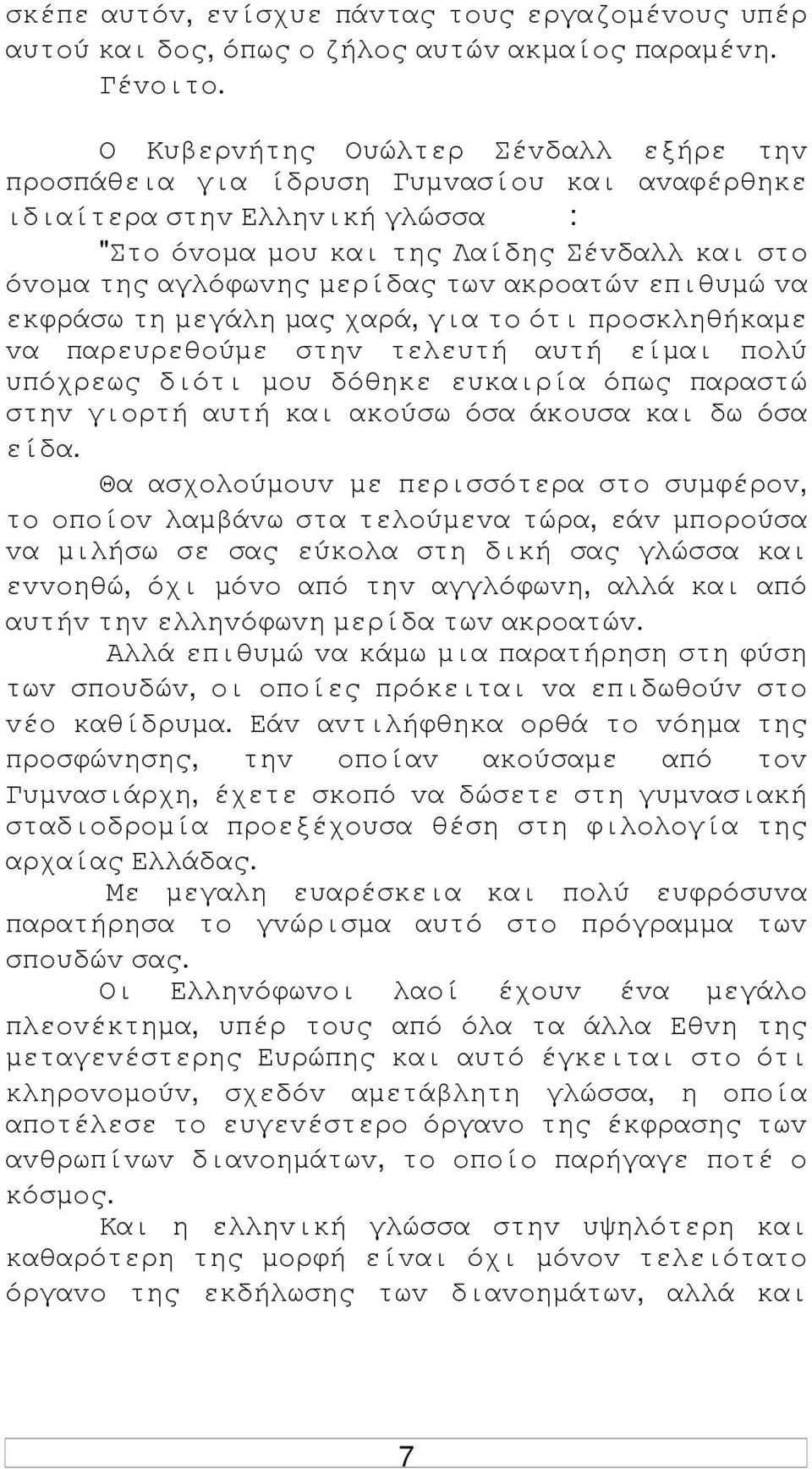 σκέπε αυτόν, ενίσχυε πάντας τους εργαζομένους υπέρ αυτού και δος, όπως ο ζήλος αυτών ακμαίος παραμένη. Γένοιτο.

Ο Κυβερνήτης Ουώλτερ Σένδαλλ εξήρε την προσπάθεια για ίδρυση Γυμνασίου και αναφέρθηκε ιδιαίτερα στην Ελληνική γλώσσα :

"Στο όνομα μου και της Λαίδης Σένδαλλ και στο όνομα της αγλόφωνης μερίδας των ακροατών επιθυμώ να εκφράσω τη μεγάλη μας χαρά, για το ότι προσκληθήκαμε να παρευρεθούμε στην τελευτή αυτή είμαι πολύ υπόχρεως διότι μου δόθηκε ευκαιρία όπως παραστώ στην γιορτή αυτή και ακούσω όσα άκουσα και δω όσα είδα.

Θα ασχολούμουν με περισσότερα στο συμφέρον, το οποίον λαμβάνω στα τελούμενα τώρα, εάν μπορούσα να μιλήσω σε σας εύκολα στη δική σας γλώσσα και εννοηθώ, όχι μόνο από την αγγλόφωνη, αλλά και από αυτήν την ελληνόφωνη μερίδα των ακροατών.

Αλλά επιθυμώ να κάμω μια παρατήρηση στη φύση των σπουδών, οι οποίες πρόκειται να επιδωθούν στο νέο καθίδρυμα. Εάν αντιλήφθηκα ορθά το νόημα της προσφώνησης, την οποίαν ακούσαμε από τον Γυμνασιάρχη, έχετε σκοπό να δώσετε στη γυμνασιακή σταδιοδρομία προεξέχουσα θέση στη φιλολογία της αρχαίας Ελλάδας.

Με μεγαλη ευαρέσκεια και πολύ ευφρόσυνα παρατήρησα το γνώρισμα αυτό στο πρόγραμμα των σπουδών σας.

Οι Ελληνόφωνοι λαοί έχουν ένα μεγάλο πλεονέκτημα, υπέρ τους από όλα τα άλλα Εθνη της μεταγενέστερης Ευρώπης και αυτό έγκειται στο ότι κληρονομούν, σχεδόν αμετάβλητη γλώσσα, η οποία αποτέλεσε το ευγενέστερο όργανο της έκφρασης των ανθρωπίνων διανοημάτων, το οποίο παρήγαγε ποτέ ο κόσμος.

Και η ελληνική γλώσσα στην υψηλότερη και καθαρότερη της μορφή είναι όχι μόνον τελειότατο όργανο της εκδήλωσης των διανοημάτων, αλλά και

7